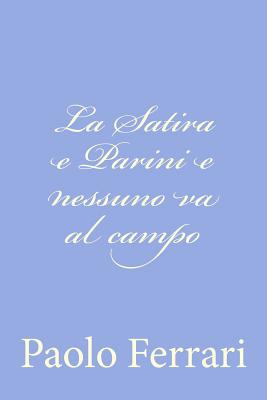 La Satira e Parini e nessuno va al campo

Paolo Ferrari